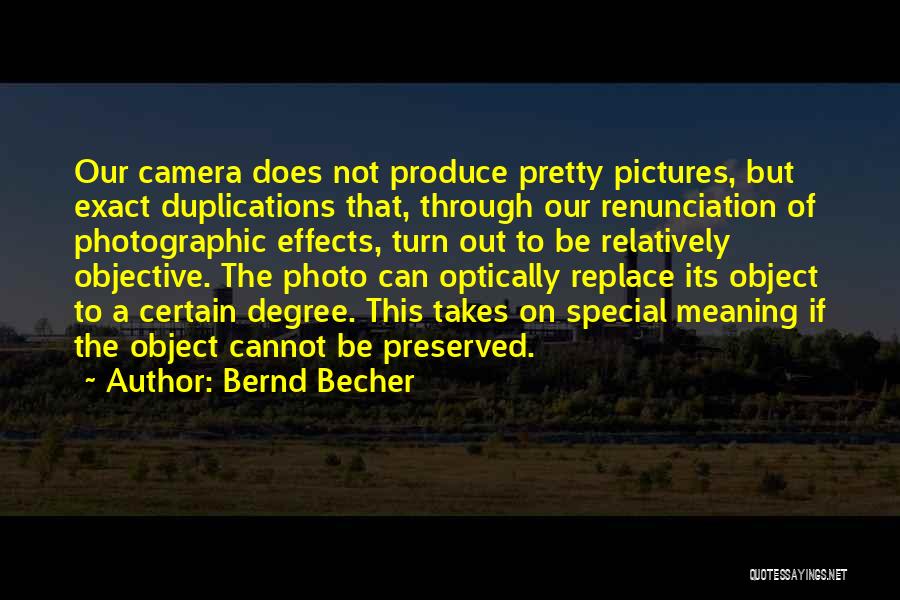 Our camera does not produce pretty pictures, but exact duplications that, through our renunciation of photographic effects, turn out to be relatively objective. The photo can optically replace its object to a certain degree. This takes on special meaning if the object cannot be preserved.

~ Author: Bernd Becher

QUOTESSAYINGS.NET